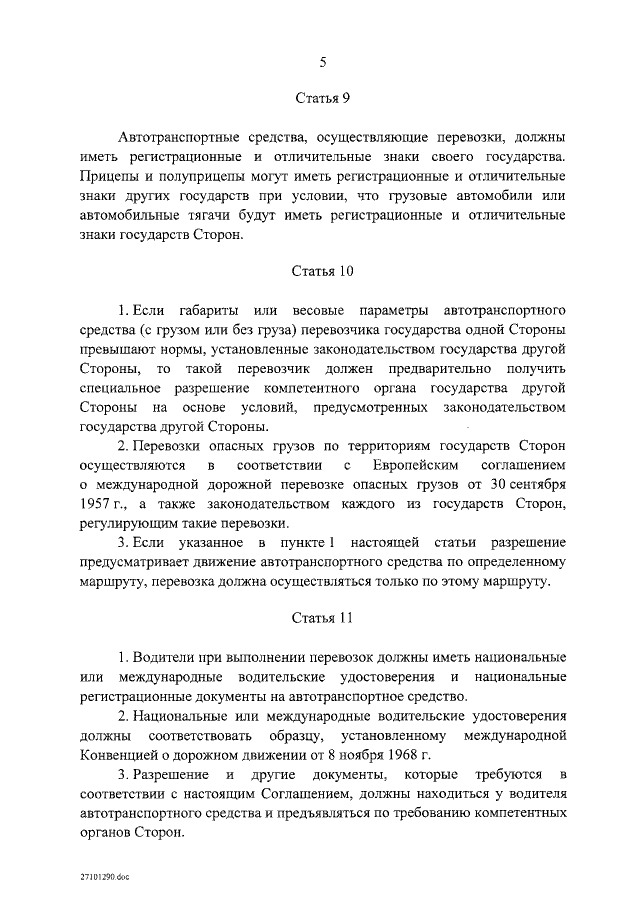 5

Статья 9

Автотранспортные средства, осуществляющие перевозки, должны иметь регистрационные и отличительные знаки своего государства. Прицепы и полуприцепы могут иметь регистрационные и отличительные знаки других государств при условии, что грузовые автомобили или автомобильные тягачи будут иметь регистрационные и отличительные знаки государств Сторон.

Статья 10

1. Если габариты или весовые параметры автотранспортного средства (с грузом или без груза) перевозчика государства одной Стороны превышают нормы, установленные законодательством государства другой Стороны, то такой перевозчик должен предварительно получить специальное разрешение компетентного органа государства другой Стороны на основе условий, предусмотренных законодательством государства другой Стороны.

2. Перевозки опасных грузов по территориям государств Сторон осуществляются в соответствии с Европейским соглашением о международной дорожной перевозке опасных грузов от 30 сентября 1957 г., а также законодательством каждого из государств Сторон, регулирующим такие перевозки.

3. Если указанное в пункте 1 настоящей статьи разрешение предусматривает движение автотранспортного средства по определенному маршруту, перевозка должна осуществляться только по этому маршруту.

Статья 11

1. Водители при выполнении перевозок должны иметь национальные или международные водительские удостоверения и национальные регистрационные документы на автотранспортное средство.

2. Национальные или международные водительские удостоверения должны соответствовать образцу, установленному международной Конвенцией о дорожном движении от 8 ноября 1968 г.

3. Разрешение и другие документы, которые требуются в соответствии с настоящим Соглашением, должны находиться у водителя автотранспортного средства и предъявляться по требованию компетентных органов Сторон.

27101290.doc